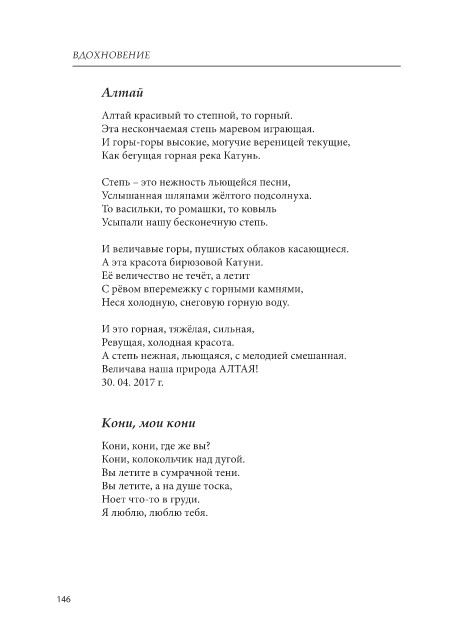 ВДОХНОВЕНИЕ

Алтай

Алтай красивый то степной, то горный.
Эта нескончаемая степь маревом играющая.
И горы-горы высокие, могучие вереницей текущие,
Как бегущая горная река Катунь.

Степь – это нежность льющейся песни,
Услышанная шляпами жёлтого подсолнуха.
То васильки, то ромашки, то ковыль
Усыпали нашу бесконечную степь.

И величавые горы, пушистых облаков касающиеся.
А эта красота бирюзовой Катуни.
Её величество не течёт, а летит
С рёвом вперемежку с горными камнями,
Неся холодную, снеговую горную воду.

И это горная, тяжёлая, сильная,
Ревущая, холодная красота.
А степь нежная, льющаяся, с мелодией смешанная.
Величава наша природа АЛТАЯ!
30. 04. 2017 г.

Кони, мои кони

Кони, кони, где же вы?
Кони, колокольчик над дугой.
Вы летите в сумрачной тени.
Вы летите, а на душе тоска,
Ноет что-то в груди.
Я люблю, люблю тебя.

146